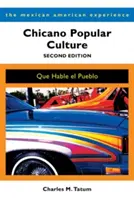 the mexican american experience

Chicano Popular Culture

SECOND EDITION

Que Hable el Pueblo

Charles M. Tatum